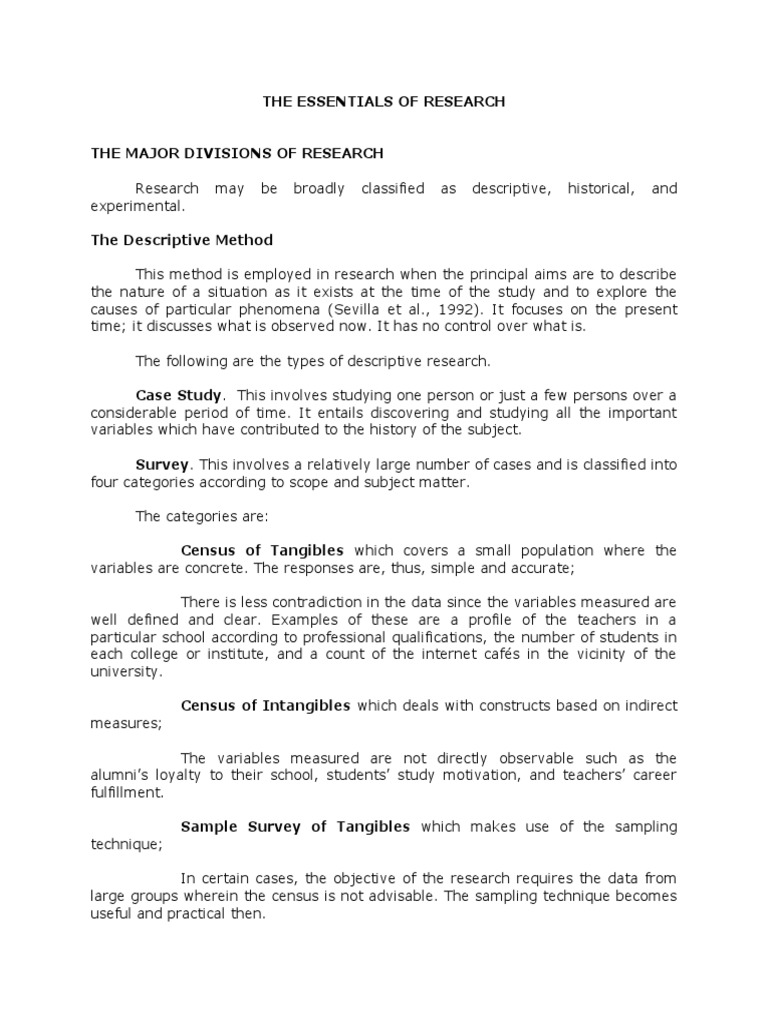 THE ESSENTIALS OF RESEARCH

THE MAJOR DIVISIONS OF RESEARCH

Research may be broadly classified as descriptive, historical, and experimental.

The Descriptive Method

This method is employed in research when the principal aims are to describe the nature of a situation as it exists at the time of the study and to explore the causes of particular phenomena (Sevilla et al., 1992). It focuses on the present time; it discusses what is observed now. It has no control over what is.

The following are the types of descriptive research.

Case Study. This involves studying one person or just a few persons over a considerable period of time. It entails discovering and studying all the important variables which have contributed to the history of the subject.

Survey. This involves a relatively large number of cases and is classified into four categories according to scope and subject matter.

The categories are:

Census of Tangibles which covers a small population where the variables are concrete. The responses are, thus, simple and accurate;

There is less contradiction in the data since the variables measured are well defined and clear. Examples of these are a profile of the teachers in a particular school according to professional qualifications, the number of students in each college or institute, and a count of the internet cafés in the vicinity of the university.

Census of Intangibles which deals with constructs based on indirect measures;

The variables measured are not directly observable such as the alumni's loyalty to their school, students' study motivation, and teachers' career fulfillment.

Sample Survey of Tangibles which makes use of the sampling technique;

In certain cases, the objective of the research requires the data from large groups wherein the census is not advisable. The sampling technique becomes useful and practical then.